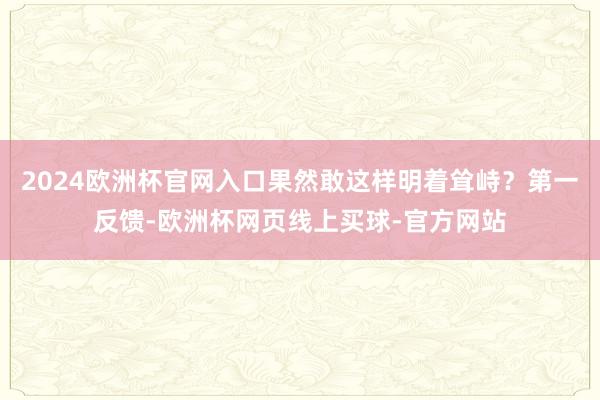 2024欧洲杯官网入口果然敢这样明着耸峙？第一反馈-欧洲杯网页线上买球-官方网站